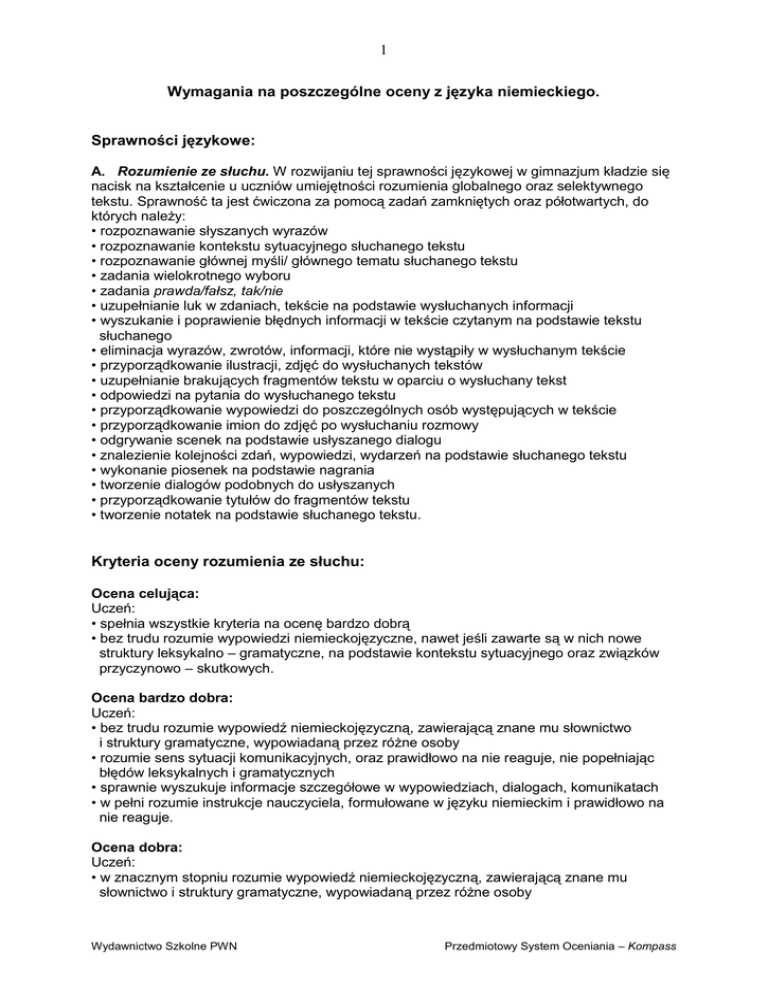 1

Wymagania na poszczególne oceny z języka niemieckiego.

Sprawności językowe:

A. Rozumienie ze słuchu. W rozwijaniu tej sprawności językowej w gimnazjum kładzie się nacisk na kształcenie u uczniów umiejętności rozumienia globalnego oraz selektywnego tekstu. Sprawność ta jest ćwiczona za pomocą zadań zamkniętych oraz półotwartych, do których należy:
• rozpoznawanie słyszanych wyrazów
• rozpoznawanie kontekstu sytuacyjnego słuchanego tekstu
• rozpoznawanie głównej myśli/ głównego tematu słuchanego tekstu
• zadania wielokrotnego wyboru
• zadania prawda/fałsz, tak/nie
• uzupełnianie luk w zdaniach, tekście na podstawie wysłuchanych informacji
• wyszukanie i poprawienie błędnych informacji w tekście czytanym na podstawie tekstu słuchanego
• eliminacja wyrazów, zwrotów, informacji, które nie wystąpiły w wysłuchanym tekście
• przyporządkowanie ilustracji, zdjęć do wysłuchanych tekstów
• uzupełnianie brakujących fragmentów tekstu w oparciu o wysłuchany tekst
• odpowiedzi na pytania do wysłuchanego tekstu
• przyporządkowanie wypowiedzi do poszczególnych osób występujących w tekście
• przyporządkowanie imion do zdjęć po wysłuchaniu rozmowy
• odgrywanie scenek na podstawie usłyszanego dialogu
• znalezienie kolejności zdań, wypowiedzi, wydarzeń na podstawie słuchanego tekstu
• wykonanie piosenek na podstawie nagrania
• tworzenie dialogów podobnych do usłyszanych
• przyporządkowanie tytułów do fragmentów tekstu
• tworzenie notatek na podstawie słuchanego tekstu.

Kryteria oceny rozumienia ze słuchu:

Ocena celująca:
Uczeń:
• spełnia wszystkie kryteria na ocenę bardzo dobrą
• bez trudu rozumie wypowiedzi niemieckojęzyczne, nawet jeśli zawarte są w nich nowe struktury leksykalno – gramatyczne, na podstawie kontekstu sytuacyjnego oraz związków przyczynowo – skutkowych.

Ocena bardzo dobra:
Uczeń:
• bez trudu rozumie wypowiedź niemieckojęzyczną, zawierającą znane mu słownictwo i struktury gramatyczne, wypowiadaną przez różne osoby
• rozumie sens sytuacji komunikacyjnych, oraz prawidłowo na nie reaguje, nie popełniając błędów leksykalnych i gramatycznych
• sprawnie wyszukuje informacje szczegółowe w wypowiedziach, dialogach, komunikatach
• w pełni rozumie instrukcje nauczyciela, formułowane w języku niemieckim i prawidłowo na nie reaguje.

Ocena dobra:
Uczeń:
• w znacznym stopniu rozumie wypowiedź niemieckojęzyczną, zawierającą znane mu słownictwo i struktury gramatyczne, wypowiadaną przez różne osoby

Wydawnictwo Szkolne PWN

Przedmiotowy System Oceniania – Kompass